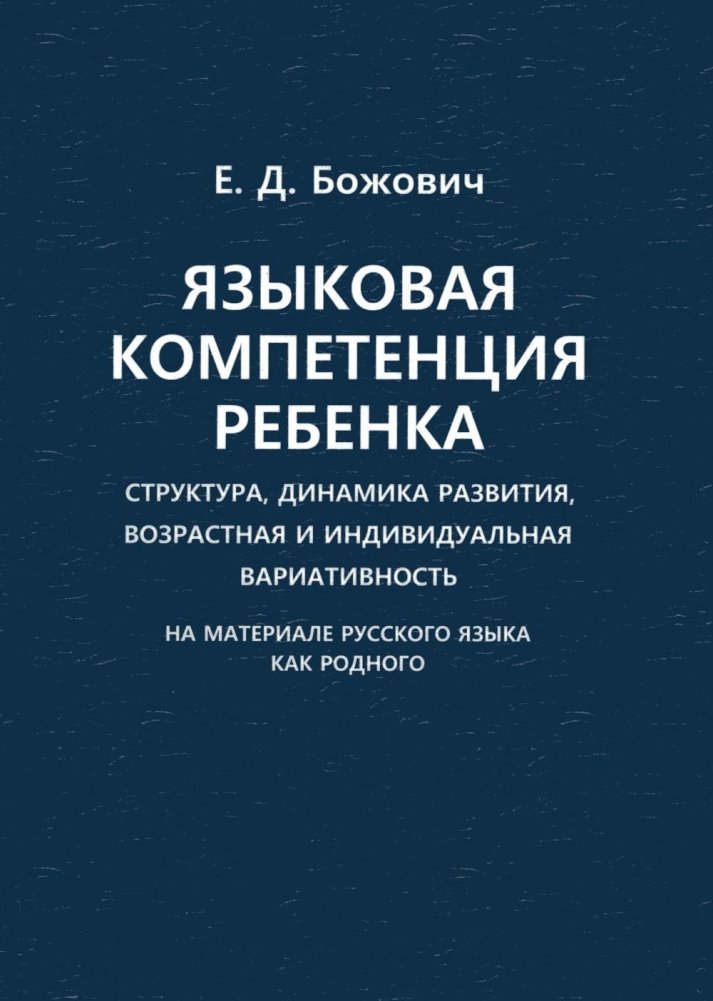 Е. Д. Божович

ЯЗЫКОВАЯ КОМПЕТЕНЦИЯ РЕБЕНКА

СТРУКТУРА, ДИНАМИКА РАЗВИТИЯ, ВОЗРАСТНАЯ И ИНДИВИДУАЛЬНАЯ ВАРИАТИВНОСТЬ

НА МАТЕРИАЛЕ РУССКОГО ЯЗЫКА КАК РОДНОГО